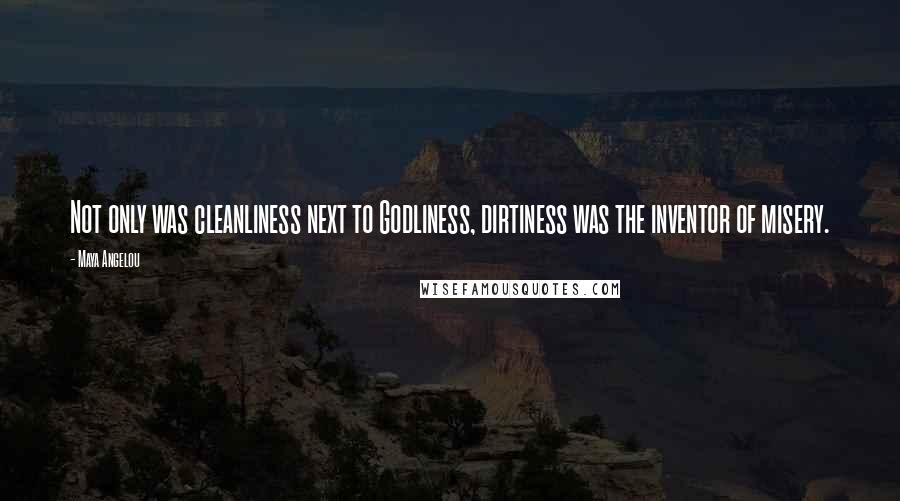 Not only was cleanliness next to Godliness, dirtiness was the inventor of misery.

- Maya Angelou

WISEFAMOUSQUOTES.COM